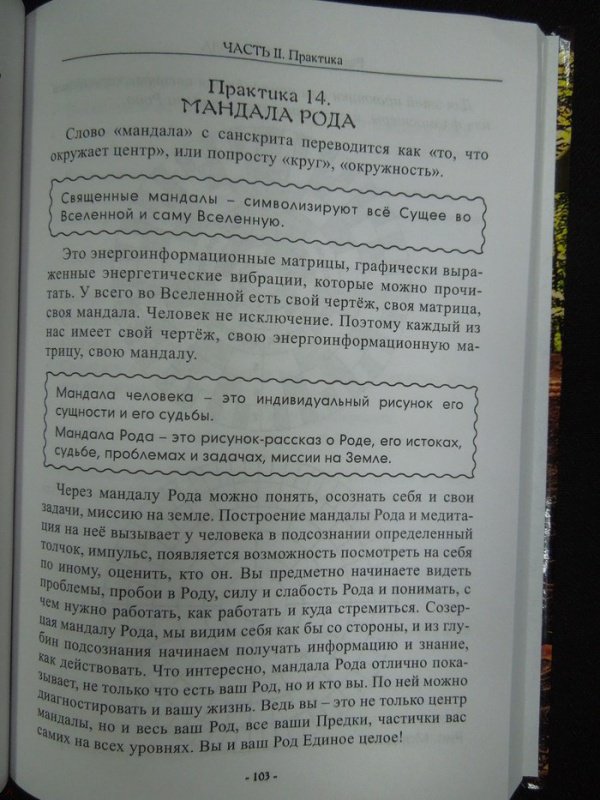 ЧАСТЬ II. Практика

Практика 14.
МАНДАЛА РОДА

Слово «мандала» с санскрита переводится как «то, что окружает центр», или попросту «круг», «окружность».

Священные мандалы – символизируют всё Сущее во Вселенной и саму Вселенную.

Это энергоинформационные матрицы, графически выраженные энергетические вибрации, которые можно прочитать. У всего во Вселенной есть свой чертёж, своя матрица, своя мандала. Человек не исключение. Поэтому каждый из нас имеет свой чертёж, свою энергоинформационную матрицу, свою мандалу.

Мандала человека – это индивидуальный рисунок его сущности и его судьбы.
Мандала Рода – это рисунок-рассказ о Роде, его истоках, судьбе, проблемах и задачах, миссии на Земле.

Через мандалу Рода можно понять, осознать себя и свои задачи, миссию на земле. Построение мандалы Рода и медитация на неё вызывает у человека в подсознании определенный толчок, импульс, появляется возможность посмотреть на себя по иному, оценить, кто он. Вы предметно начинаете видеть проблемы, пробои в Роду, силу и слабость Рода и понимать, с чем нужно работать, как работать и куда стремиться. Созерцая мандалу Рода, мы видим себя как бы со стороны, и из глубин подсознания начинаем получать информацию и знание, как действовать. Что интересно, мандала Рода отлично показывает, не только что есть ваш Род, но и кто вы. По ней можно диагностировать и вашу жизнь. Ведь вы – это не только центр мандалы, но и весь ваш Род, все ваши Предки, частички вас самих на всех уровнях. Вы и ваш Род Единое целое!

- 103 -